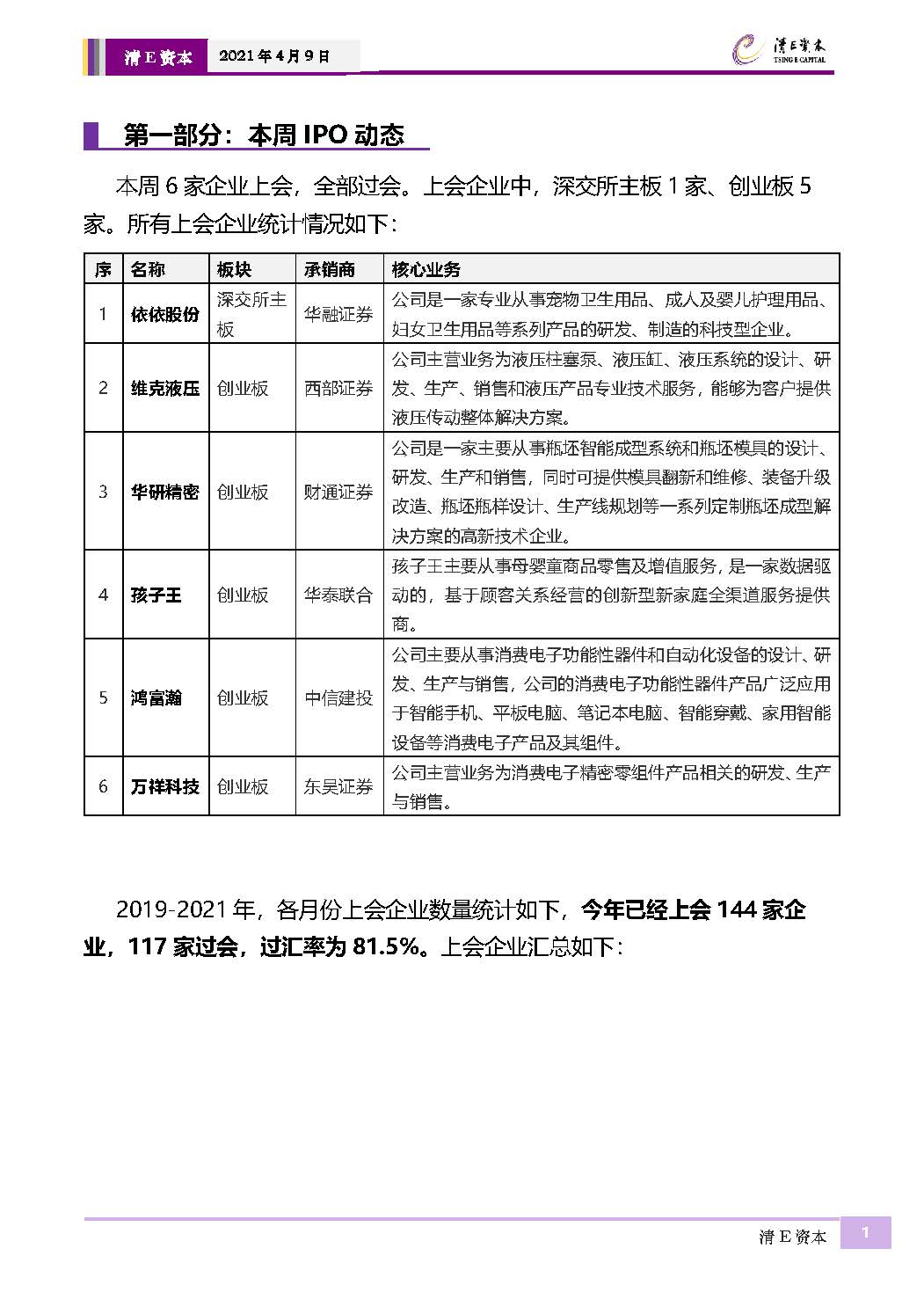 清E资本 2021年4月9日

清E资本
TSING E CAPITAL

第一部分：本周 IPO 动态

本周 6 家企业上会，全部过会。上会企业中，深交所主板 1 家、创业板 5 家。所有上会企业统计情况如下：

| 序 | 名称 | 板块 | 承销商 | 核心业务 |
|---|---|---|---|---|
| 1 | 依依股份 | 深交所主板 | 华融证券 | 公司是一家专业从事宠物卫生用品、成人及婴儿护理用品、妇女卫生用品等系列产品的研发、制造的科技型企业。 |
| 2 | 维克液压 | 创业板 | 西部证券 | 公司主营业务为液压柱塞泵、液压缸、液压系统的设计、研发、生产、销售和液压产品专业技术服务，能够为客户提供液压传动整体解决方案。 |
| 3 | 华研精密 | 创业板 | 财通证券 | 公司是一家主要从事瓶坯智能成型系统和瓶坯模具的设计、研发、生产和销售，同时可提供模具翻新和维修、装备升级改造、瓶坯瓶样设计、生产线规划等一系列定制瓶坯成型解决方案的高新技术企业。 |
| 4 | 孩子王 | 创业板 | 华泰联合 | 孩子王主要从事母婴童商品零售及增值服务，是一家数据驱动的，基于顾客关系经营的创新型新家庭全渠道服务提供商。 |
| 5 | 鸿富瀚 | 创业板 | 中信建投 | 公司主要从事消费电子功能性器件和自动化设备的设计、研发、生产与销售，公司的消费电子功能性器件产品广泛应用于智能手机、平板电脑、笔记本电脑、智能穿戴、家用智能设备等消费电子产品及其组件。 |
| 6 | 万祥科技 | 创业板 | 东吴证券 | 公司主营业务为消费电子精密零组件产品相关的研发、生产与销售。 |

2019-2021 年，各月份上会企业数量统计如下，今年已经上会 144 家企业，117 家过会，过汇率为 81.5%。上会企业汇总如下：

清E资本 1